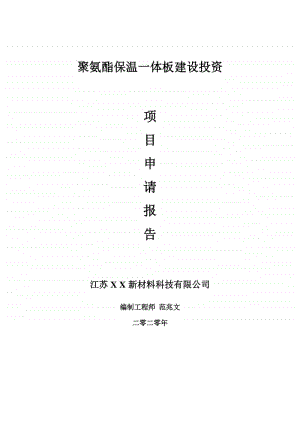 聚氨酯保温一体板建设投资

项
目
申
请
报
告

江苏 X X 新材料科技有限公司

编制工程师 范兆文

二零二零年